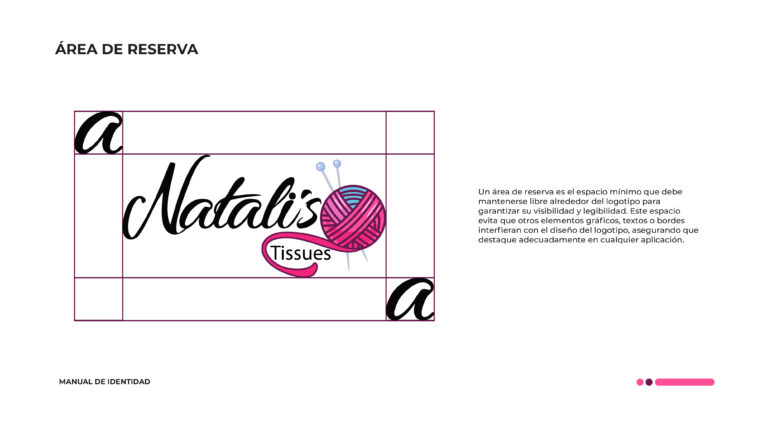 ÁREA DE RESERVA

a

Natali's

Tissues

a

Un área de reserva es el espacio mínimo que debe mantenerse libre alrededor del logotipo para garantizar su visibilidad y legibilidad. Este espacio evita que otros elementos gráficos, textos o bordes interfieran con el diseño del logotipo, asegurando que destaque adecuadamente en cualquier aplicación.

MANUAL DE IDENTIDAD